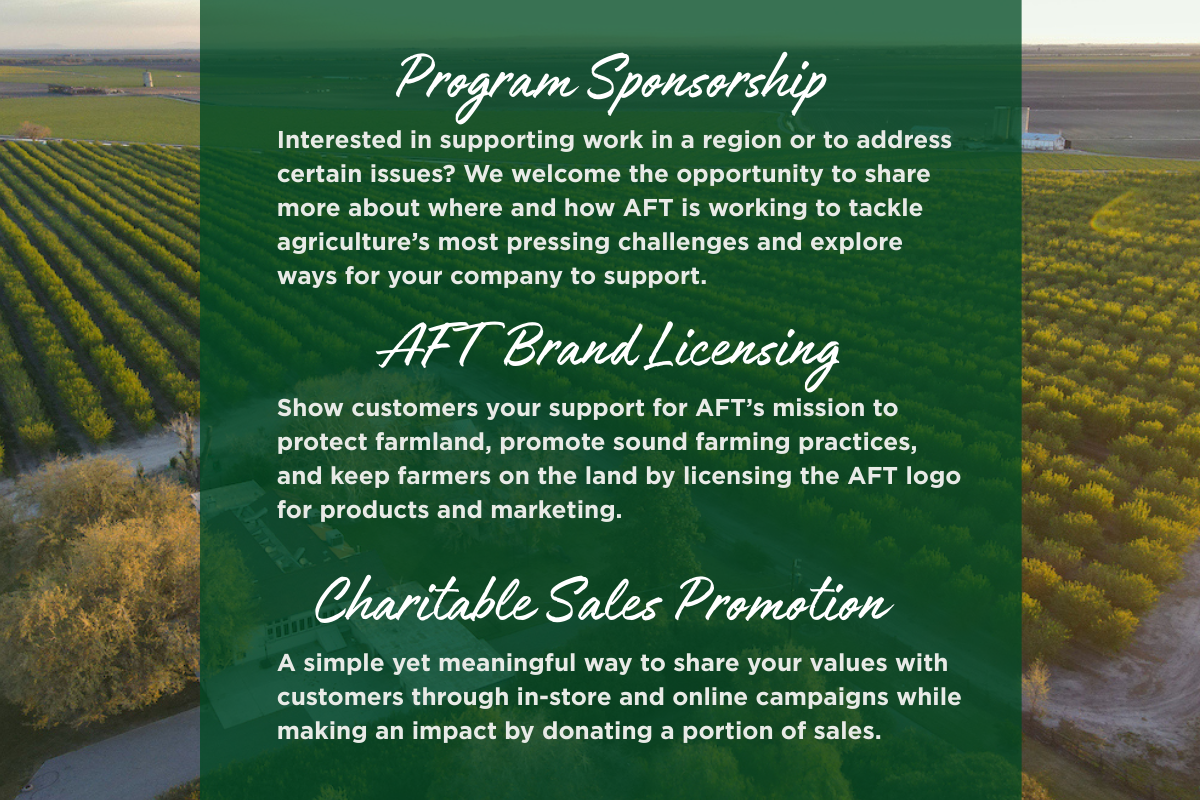 Program Sponsorship

Interested in supporting work in a region or to address certain issues? We welcome the opportunity to share more about where and how AFT is working to tackle agriculture's most pressing challenges and explore ways for your company to support.

AFT Brand Licensing

Show customers your support for AFT's mission to protect farmland, promote sound farming practices, and keep farmers on the land by licensing the AFT logo for products and marketing.

Charitable Sales Promotion

A simple yet meaningful way to share your values with customers through in-store and online campaigns while making an impact by donating a portion of sales.